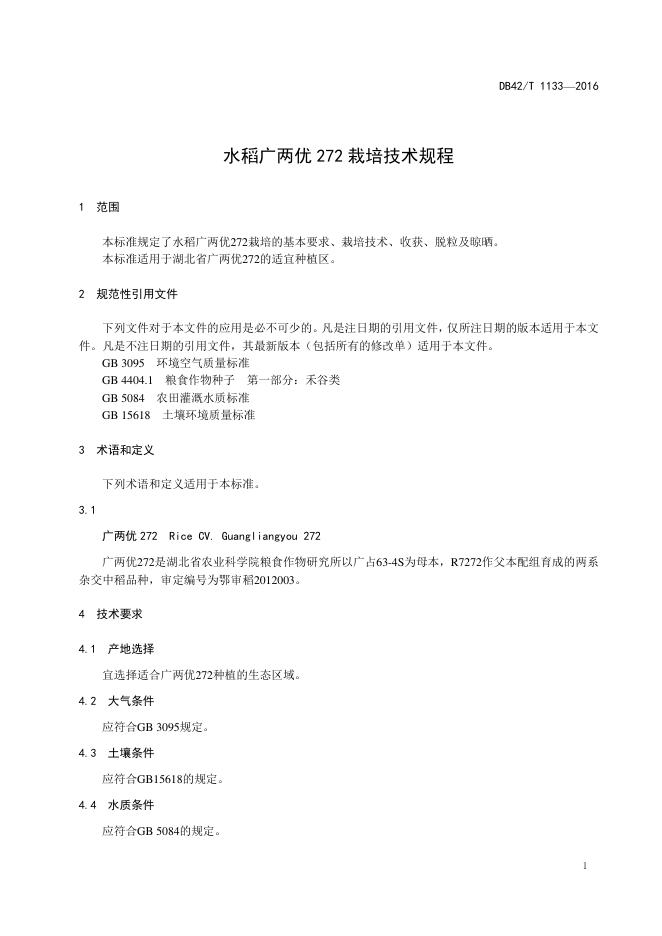 DB42/T 1133—2016

水稻广两优 272 栽培技术规程

1 范围

本标准规定了水稻广两优272栽培的基本要求、栽培技术、收获、脱粒及晾晒。
本标准适用于湖北省广两优272的适宜种植区。

2 规范性引用文件

下列文件对于本文件的应用是必不可少的。凡是注日期的引用文件，仅所注日期的版本适用于本文件。凡是不注日期的引用文件，其最新版本（包括所有的修改单）适用于本文件。
GB 3095 环境空气质量标准
GB 4404.1 粮食作物种子 第一部分：禾谷类
GB 5084 农田灌溉水质标准
GB 15618 土壤环境质量标准

3 术语和定义

下列术语和定义适用于本标准。

3.1

广两优 272 Rice CV. Guangliangyou 272

广两优272是湖北省农业科学院粮食作物研究所以广占63-4S为母本，R7272作父本配组育成的两系杂交中稻品种，审定编号为鄂审稻2012003。

4 技术要求

4.1 产地选择

宜选择适合广两优272种植的生态区域。

4.2 大气条件

应符合GB 3095规定。

4.3 土壤条件

应符合GB15618的规定。

4.4 水质条件

应符合GB 5084的规定。

1